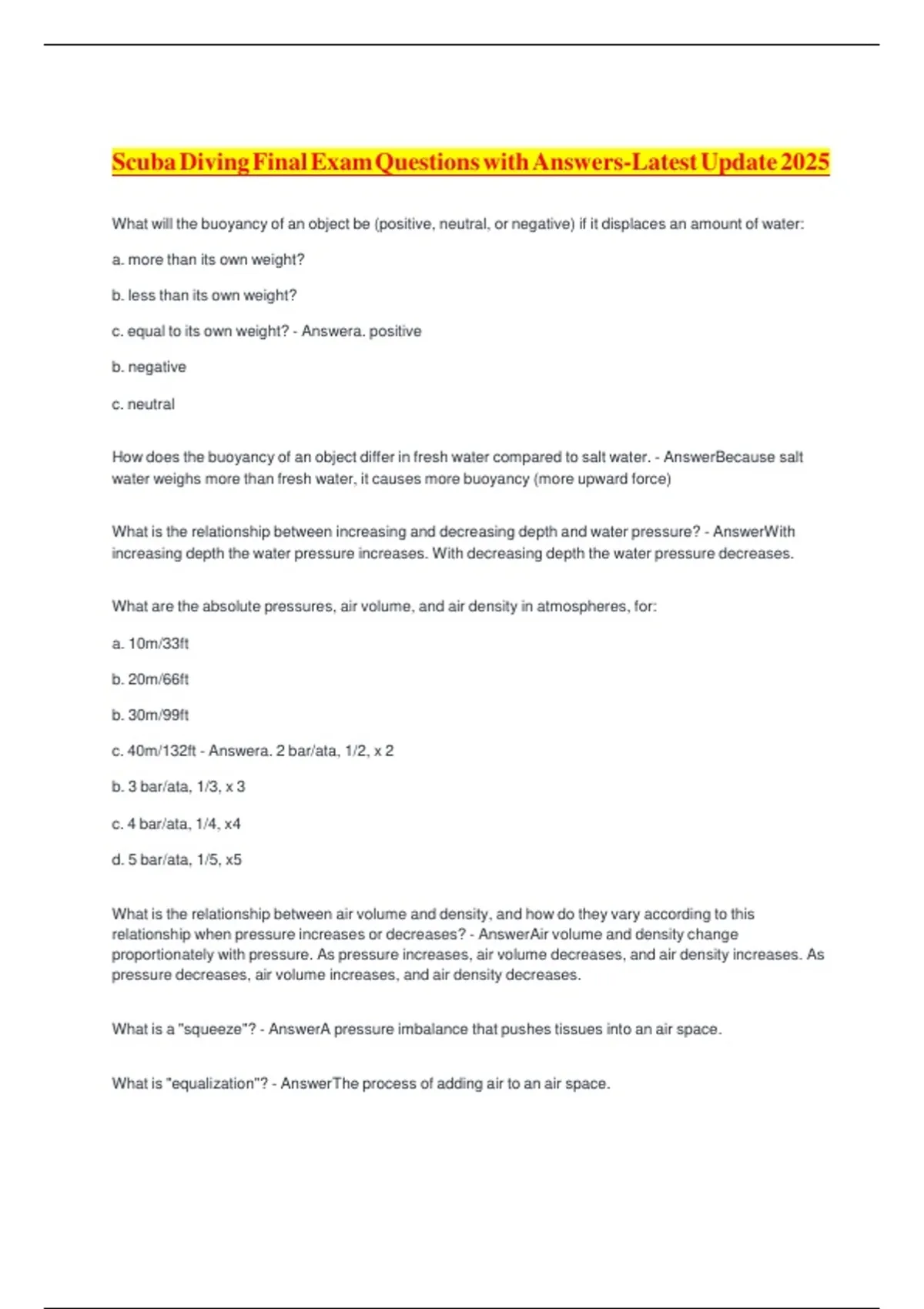 Scuba Diving Final Exam Questions with Answers-Latest Update 2025

What will the buoyancy of an object be (positive, neutral, or negative) if it displaces an amount of water:

a. more than its own weight?

b. less than its own weight?

c. equal to its own weight? - Answera. positive

b. negative

c. neutral

How does the buoyancy of an object differ in fresh water compared to salt water. - AnswerBecause salt water weighs more than fresh water, it causes more buoyancy (more upward force)

What is the relationship between increasing and decreasing depth and water pressure? - AnswerWith increasing depth the water pressure increases. With decreasing depth the water pressure decreases.

What are the absolute pressures, air volume, and air density in atmospheres, for:

a. 10m/33ft

b. 20m/66ft

b. 30m/99ft

c. 40m/132ft - Answera. 2 bar/ata, 1/2, x 2

b. 3 bar/ata, 1/3, x 3

c. 4 bar/ata, 1/4, x4

d. 5 bar/ata, 1/5, x5

What is the relationship between air volume and density, and how do they vary according to this relationship when pressure increases or decreases? - AnswerAir volume and density change proportionately with pressure. As pressure increases, air volume decreases, and air density increases. As pressure decreases, air volume increases, and air density decreases.

What is a "squeeze"? - AnswerA pressure imbalance that pushes tissues into an air space.

What is "equalization"? - AnswerThe process of adding air to an air space.